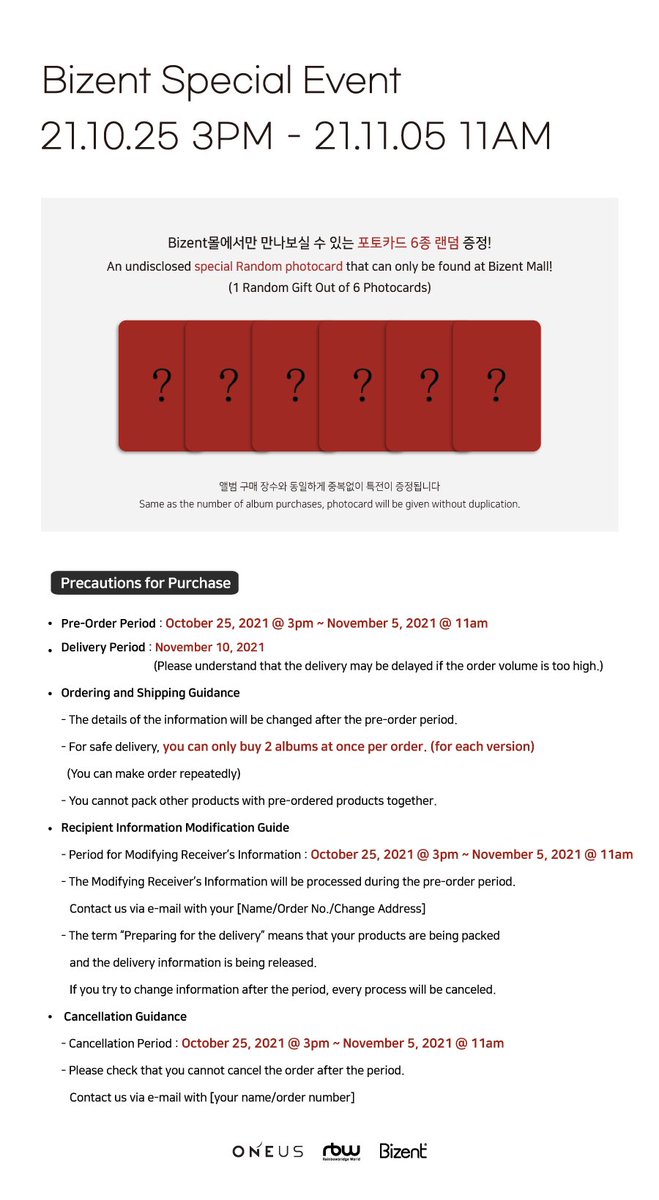 Bizent Special Event
21.10.25 3PM - 21.11.05 11AM

Bizent몰에서만 만나보실 수 있는 포토카드 6종 랜덤 증정!
An undisclosed special Random photocard that can only be found at Bizent Mall!
(1 Random Gift Out of 6 Photocards)

? ? ? ? ? ?

앨범 구매 장수와 동일하게 중복없이 특전이 증정됩니다
Same as the number of album purchases, photocard will be given without duplication.

Precautions for Purchase

• Pre-Order Period : October 25, 2021 @ 3pm ~ November 5, 2021 @ 11am
• Delivery Period : November 10, 2021
(Please understand that the delivery may be delayed if the order volume is too high.)
• Ordering and Shipping Guidance
- The details of the information will be changed after the pre-order period.
- For safe delivery, you can only buy 2 albums at once per order. (for each version)
(You can make order repeatedly)
- You cannot pack other products with pre-ordered products together.
• Recipient Information Modification Guide
- Period for Modifying Receiver's Information : October 25, 2021 @ 3pm ~ November 5, 2021 @ 11am
- The Modifying Receiver's Information will be processed during the pre-order period.
Contact us via e-mail with your [Name/Order No./Change Address]
- The term "Preparing for the delivery" means that your products are being packed and the delivery information is being released.
If you try to change information after the period, every process will be canceled.
• Cancellation Guidance
- Cancellation Period : October 25, 2021 @ 3pm ~ November 5, 2021 @ 11am
- Please check that you cannot cancel the order after the period.
Contact us via e-mail with [your name/order number]

ONEUS rbw Rainbowbridge World Bizent